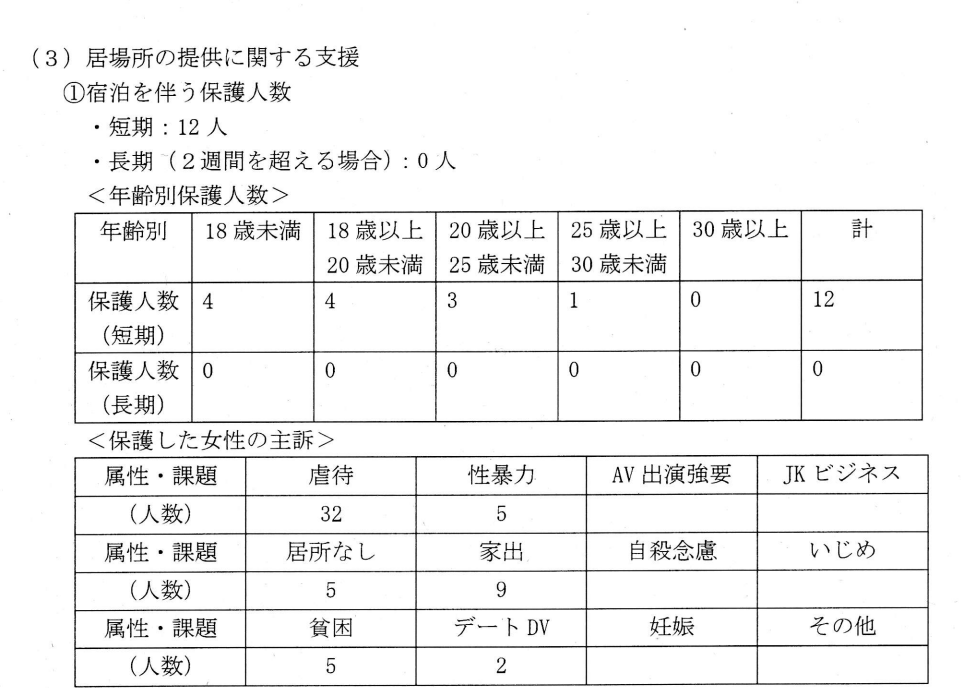 （3）居場所の提供に関する支援

①宿泊を伴う保護人数

・短期：12人

・長期（2週間を超える場合）：0人

＜年齢別保護人数＞

| 年齢別 | 18歳未満 | 18歳以上20歳未満 | 20歳以上25歳未満 | 25歳以上30歳未満 | 30歳以上 | 計 |
|---|---|---|---|---|---|---|
| 保護人数（短期） | 4 | 4 | 3 | 1 | 0 | 12 |
| 保護人数（長期） | 0 | 0 | 0 | 0 | 0 | 0 |

＜保護した女性の主訴＞

| 属性・課題 | 虐待 | 性暴力 | AV出演強要 | JKビジネス |
|---|---|---|---|---|
| （人数） | 32 | 5 | | |
| 属性・課題 | 居所なし | 家出 | 自殺念慮 | いじめ |
| （人数） | 5 | 9 | | |
| 属性・課題 | 貧困 | デートDV | 妊娠 | その他 |
| （人数） | 5 | 2 | | |